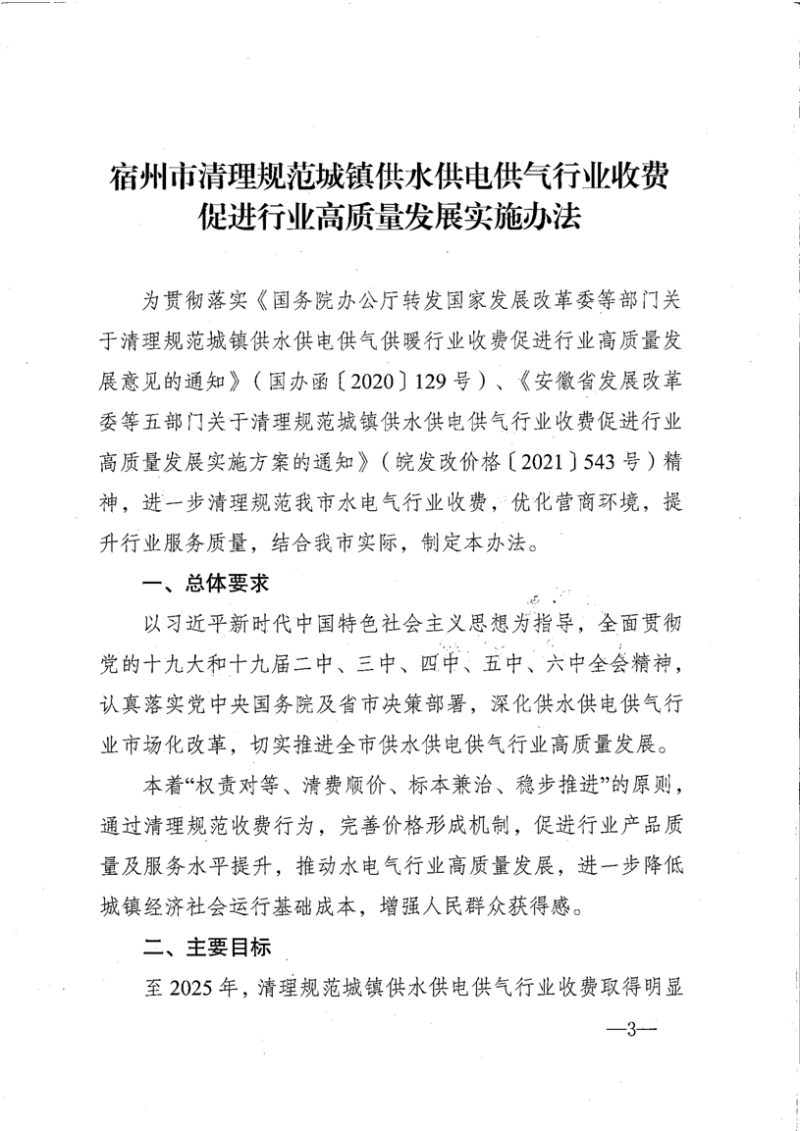 宿州市清理规范城镇供水供电供气行业收费促进行业高质量发展实施办法

为贯彻落实《国务院办公厅转发国家发展改革委等部门关于清理规范城镇供水供电供气供暖行业收费促进行业高质量发展意见的通知》（国办函〔2020〕129号）、《安徽省发展改革委等五部门关于清理规范城镇供水供电供气行业收费促进行业高质量发展实施方案的通知》（皖发改价格〔2021〕543号）精神，进一步清理规范我市水电气行业收费，优化营商环境，提升行业服务质量，结合我市实际，制定本办法。

一、总体要求

以习近平新时代中国特色社会主义思想为指导，全面贯彻党的十九大和十九届二中、三中、四中、五中、六中全会精神，认真落实党中央国务院及省市决策部署，深化供水供电供气行业市场化改革，切实推进全市供水供电供气行业高质量发展。

本着“权责对等、清费顺价、标本兼治、稳步推进”的原则，通过清理规范收费行为，完善价格形成机制，促进行业产品质量及服务水平提升，推动水电气行业高质量发展，进一步降低城镇经济社会运行基础成本，增强人民群众获得感。

二、主要目标

至2025年，清理规范城镇供水供电供气行业收费取得明显

—3—